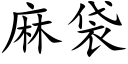 麻袋